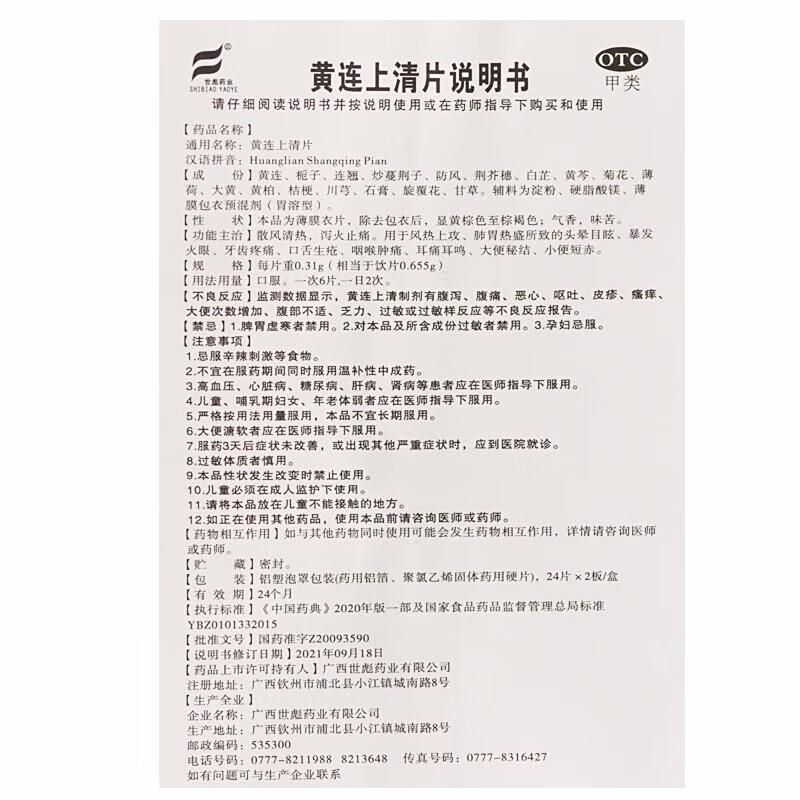 世彪药业
SHIBIAO YAOYE

黄连上清片说明书

OTC
甲类

请仔细阅读说明书并按说明使用或在药师指导下购买和使用

【药品名称】
通用名称：黄连上清片
汉语拼音：Huanglian Shangqing Pian
【成　　份】黄连、栀子、连翘、炒蔓荆子、防风、荆芥穗、白芷、黄芩、菊花、薄荷、大黄、黄柏、桔梗、川芎、石膏、旋覆花、甘草。辅料为淀粉、硬脂酸镁、薄膜包衣预混剂（胃溶型）。
【性　　状】本品为薄膜衣片，除去包衣后，显黄棕色至棕褐色；气香，味苦。
【功能主治】散风清热，泻火止痛。用于风热上攻、肺胃热盛所致的头晕目眩、暴发火眼、牙齿疼痛、口舌生疮、咽喉肿痛、耳痛耳鸣、大便秘结、小便短赤。
【规　　格】每片重0.31g（相当于饮片0.655g）
【用法用量】口服。一次6片，一日2次。
【不良反应】监测数据显示，黄连上清制剂有腹泻、腹痛、恶心、呕吐、皮疹、瘙痒、大便次数增加、腹部不适、乏力、过敏或过敏样反应等不良反应报告。
【禁忌】1.脾胃虚寒者禁用。2.对本品及所含成份过敏者禁用。3.孕妇忌服。
【注意事项】
1.忌服辛辣刺激等食物。
2.不宜在服药期间同时服用温补性中成药。
3.高血压、心脏病、糖尿病、肝病、肾病等患者应在医师指导下服用。
4.儿童、哺乳期妇女、年老体弱者应在医师指导下服用。
5.严格按用法用量服用，本品不宜长期服用。
6.大便溏软者应在医师指导下服用。
7.服药3天后症状未改善，或出现其他严重症状时，应到医院就诊。
8.过敏体质者慎用。
9.本品性状发生改变时禁止使用。
10.儿童必须在成人监护下使用。
11.请将本品放在儿童不能接触的地方。
12.如正在使用其他药品，使用本品前请咨询医师或药师。
【药物相互作用】如与其他药物同时使用可能会发生药物相互作用，详情请咨询医师或药师。
【贮　　藏】密封。
【包　　装】铝塑泡罩包装(药用铝箔、聚氯乙烯固体药用硬片)，24片×2板/盒
【有 效 期】24个月
【执行标准】《中国药典》2020年版一部及国家食品药品监督管理总局标准YBZ0101332015
【批准文号】国药准字Z20093590
【说明书修订日期】2021年09月18日
【药品上市许可持有人】广西世彪药业有限公司
注册地址：广西钦州市浦北县小江镇城南路8号
【生产企业】
企业名称：广西世彪药业有限公司
生产地址：广西钦州市浦北县小江镇城南路8号
邮政编码：535300
电话号码：0777-8211988 8213648　传真号码：0777-8316427
如有问题可与生产企业联系